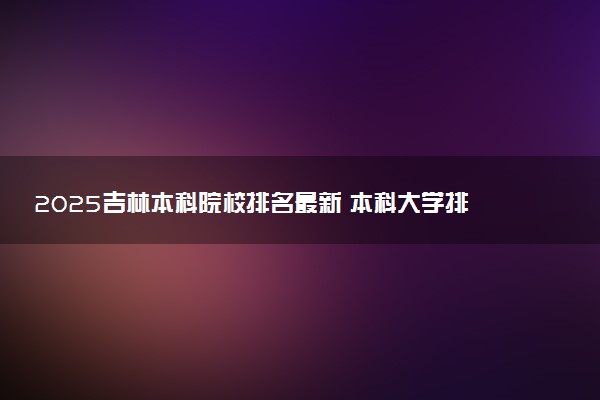 2025吉林本科院校排名最新 本科大学排